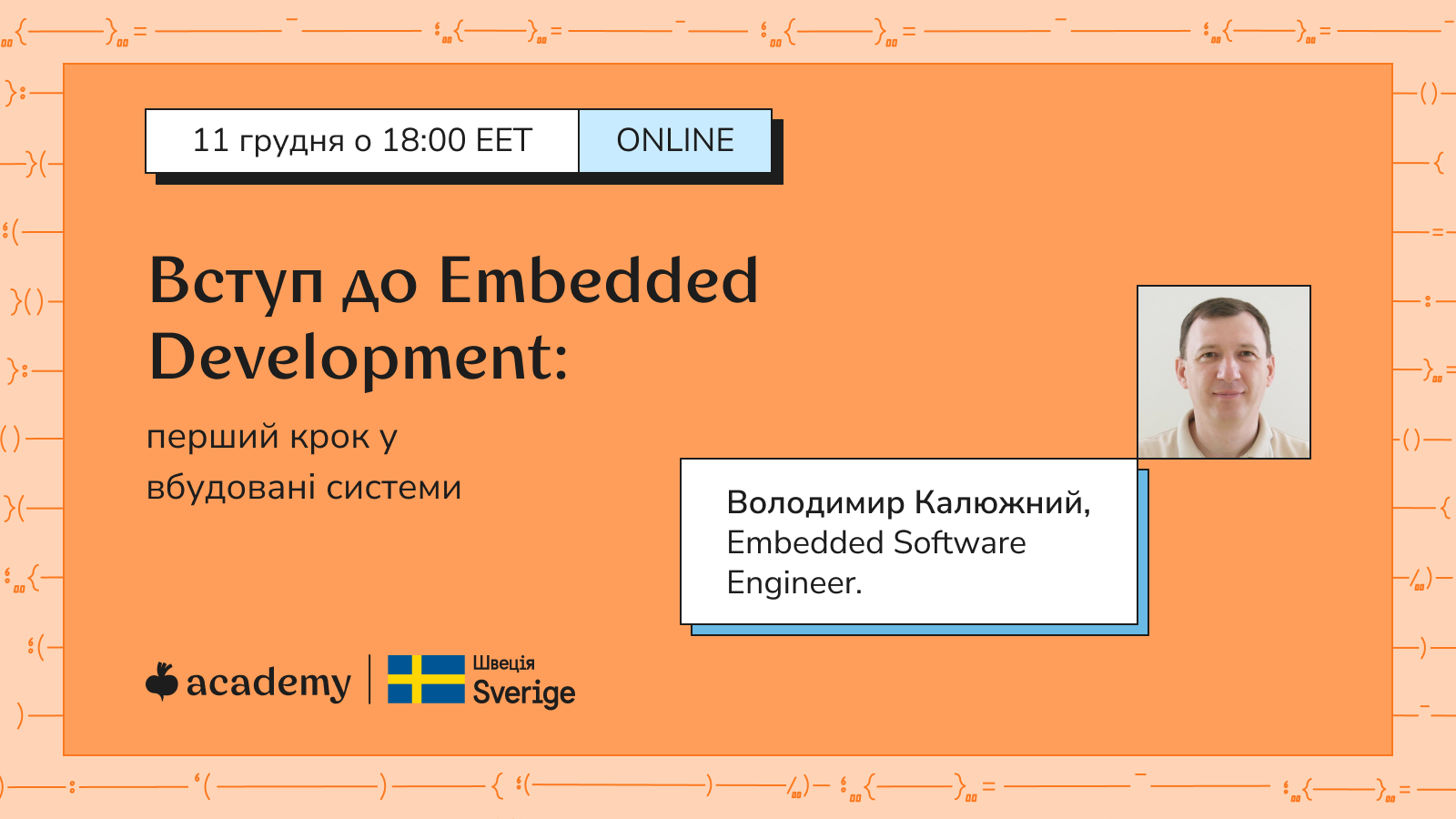 11 грудня о 18:00 EET

ONLINE

Вступ до Embedded Development:

перший крок у вбудовані системи

Володимир Калюжний, Embedded Software Engineer.

academy

Швеція
Sverige